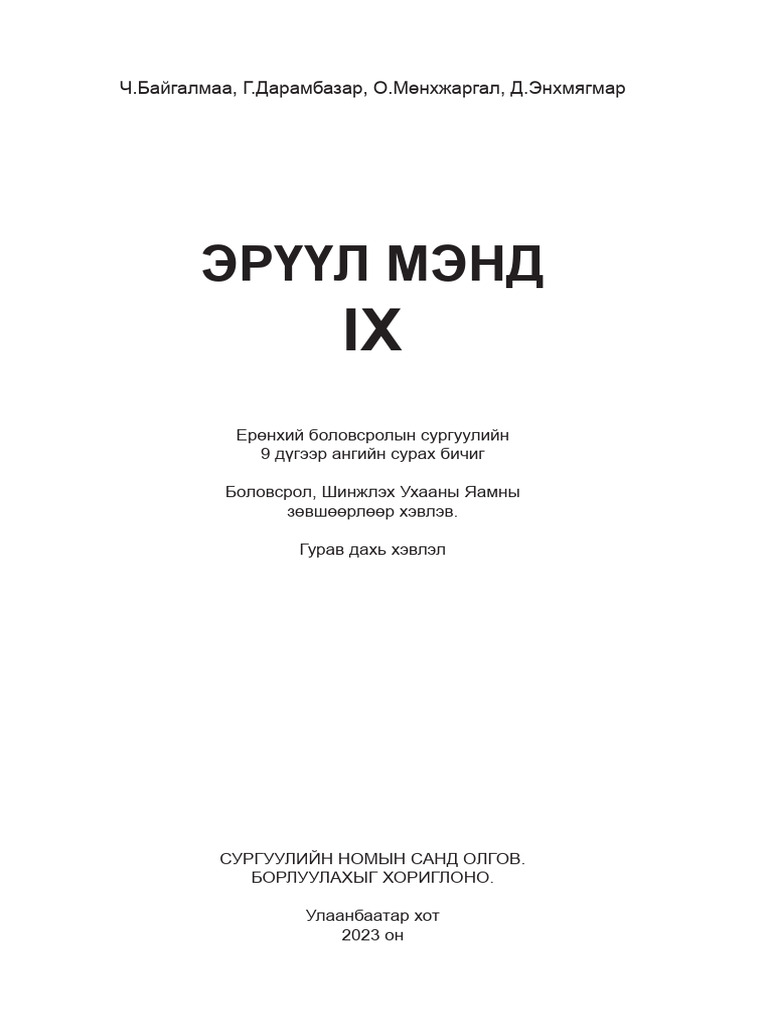 Ч.Байгалмаа, Г.Дарамбазар, О.Мөнхжаргал, Д.Энхмягмар

ЭРҮҮЛ МЭНД
IX

Ерөнхий боловсролын сургуулийн 9 дүгээр ангийн сурах бичиг

Боловсрол, Шинжлэх Ухааны Яамны зөвшөөрлөөр хэвлэв.

Гурав дахь хэвлэл

СУРГУУЛИЙН НОМЫН САНД ОЛГОВ. БОРЛУУЛАХЫГ ХОРИГЛОНО.

Улаанбаатар хот
2023 он